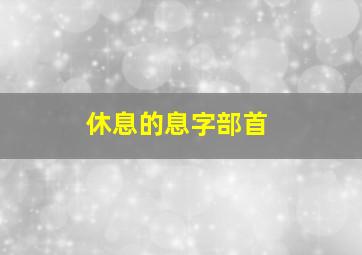 休息的息字部首